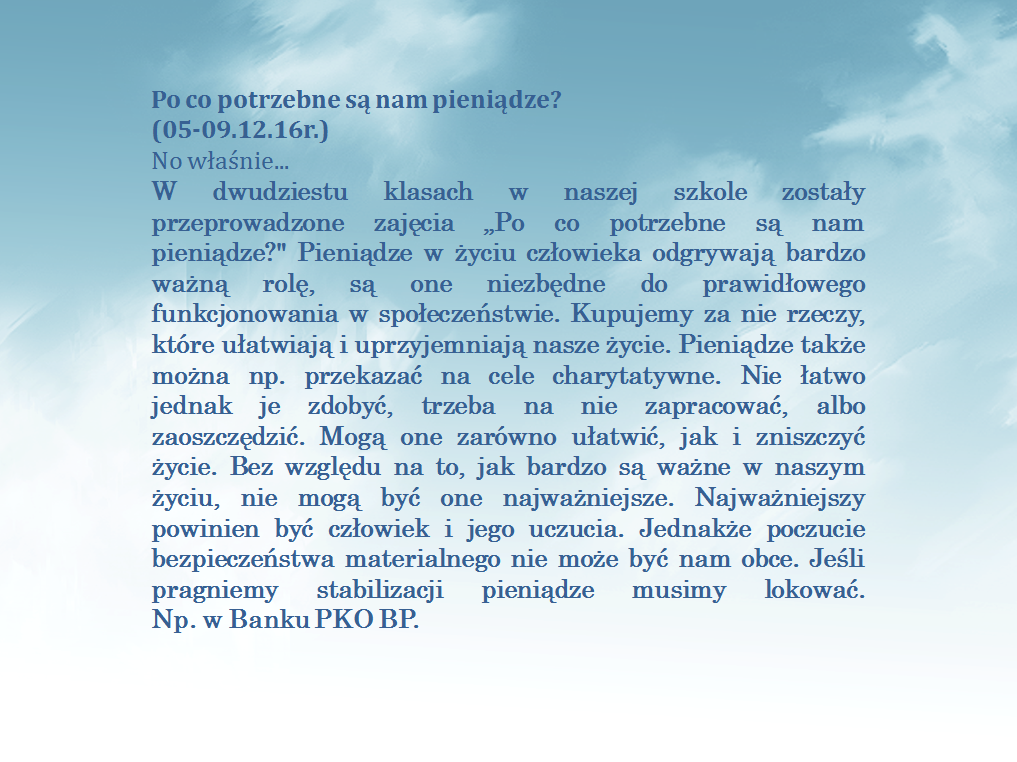 Po co potrzebne są nam pieniądze?
(05-09.12.16r.)
No właśnie…
W dwudziestu klasach w naszej szkole zostały przeprowadzone zajęcia „Po co potrzebne są nam pieniądze?" Pieniądze w życiu człowieka odgrywają bardzo ważną rolę, są one niezbędne do prawidłowego funkcjonowania w społeczeństwie. Kupujemy za nie rzeczy, które ułatwiają i uprzyjemniają nasze życie. Pieniądze także można np. przekazać na cele charytatywne. Nie łatwo jednak je zdobyć, trzeba na nie zapracować, albo zaoszczędzić. Mogą one zarówno ułatwić, jak i zniszczyć życie. Bez względu na to, jak bardzo są ważne w naszym życiu, nie mogą być one najważniejsze. Najważniejszy powinien być człowiek i jego uczucia. Jednakże poczucie bezpieczeństwa materialnego nie może być nam obce. Jeśli pragniemy stabilizacji pieniądze musimy lokować. Np. w Banku PKO BP.